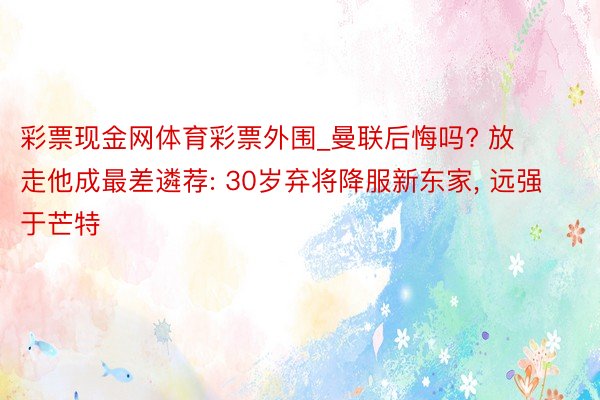 彩票现金网体育彩票外围_曼联后悔吗? 放走他成最差遴荐: 30岁弃将降服新东家, 远强于芒特